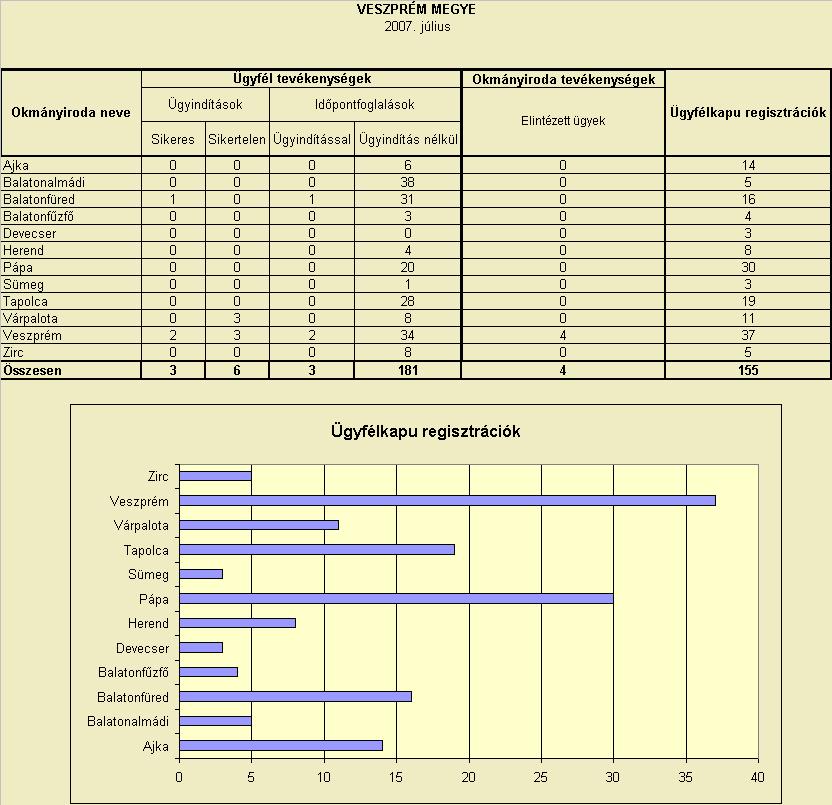 VESZPRÉM MEGYE
2007. július

| Okmányiroda neve | Ügyfél tevékenységek | | | | Okmányiroda tevékenységek | Ügyfélkapu regisztrációk |
|---|---|---|---|---|---|---|
| | Ügyindítások | | Időpontfoglalások | | Elintézett ügyek | |
| | Sikeres | Sikertelen | Ügyindítással | Ügyindítás nélkül | | |
| Ajka | 0 | 0 | 0 | 6 | 0 | 14 |
| Balatonalmádi | 0 | 0 | 0 | 38 | 0 | 5 |
| Balatonfüred | 1 | 0 | 1 | 31 | 0 | 16 |
| Balatonfűzfő | 0 | 0 | 0 | 3 | 0 | 4 |
| Devecser | 0 | 0 | 0 | 0 | 0 | 3 |
| Herend | 0 | 0 | 0 | 4 | 0 | 8 |
| Pápa | 0 | 0 | 0 | 20 | 0 | 30 |
| Sümeg | 0 | 0 | 0 | 1 | 0 | 3 |
| Tapolca | 0 | 0 | 0 | 28 | 0 | 19 |
| Várpalota | 0 | 3 | 0 | 8 | 0 | 11 |
| Veszprém | 2 | 3 | 2 | 34 | 4 | 37 |
| Zirc | 0 | 0 | 0 | 8 | 0 | 5 |
| Összesen | 3 | 6 | 3 | 181 | 4 | 155 |

Ügyfélkapu regisztrációk

Zirc
Veszprém
Várpalota
Tapolca
Sümeg
Pápa
Herend
Devecser
Balatonfűzfő
Balatonfüred
Balatonalmádi
Ajka

0 5 10 15 20 25 30 35 40